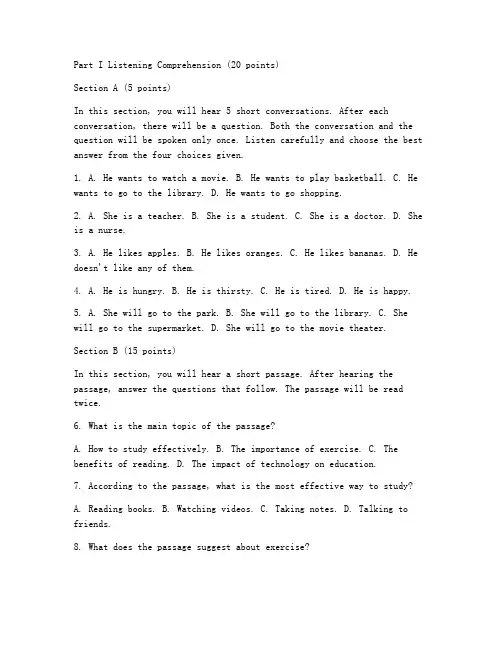 Part I Listening Comprehension (20 points)

Section A (5 points)

In this section, you will hear 5 short conversations. After each conversation, there will be a question. Both the conversation and the question will be spoken only once. Listen carefully and choose the best answer from the four choices given.

1. A. He wants to watch a movie. B. He wants to play basketball. C. He wants to go to the library. D. He wants to go shopping.

2. A. She is a teacher. B. She is a student. C. She is a doctor. D. She is a nurse.

3. A. He likes apples. B. He likes oranges. C. He likes bananas. D. He doesn't like any of them.

4. A. He is hungry. B. He is thirsty. C. He is tired. D. He is happy.

5. A. She will go to the park. B. She will go to the library. C. She will go to the supermarket. D. She will go to the movie theater.

Section B (15 points)

In this section, you will hear a short passage. After hearing the passage, answer the questions that follow. The passage will be read twice.

6. What is the main topic of the passage?

A. How to study effectively. B. The importance of exercise. C. The benefits of reading. D. The impact of technology on education.

7. According to the passage, what is the most effective way to study?

A. Reading books. B. Watching videos. C. Taking notes. D. Talking to friends.

8. What does the passage suggest about exercise?